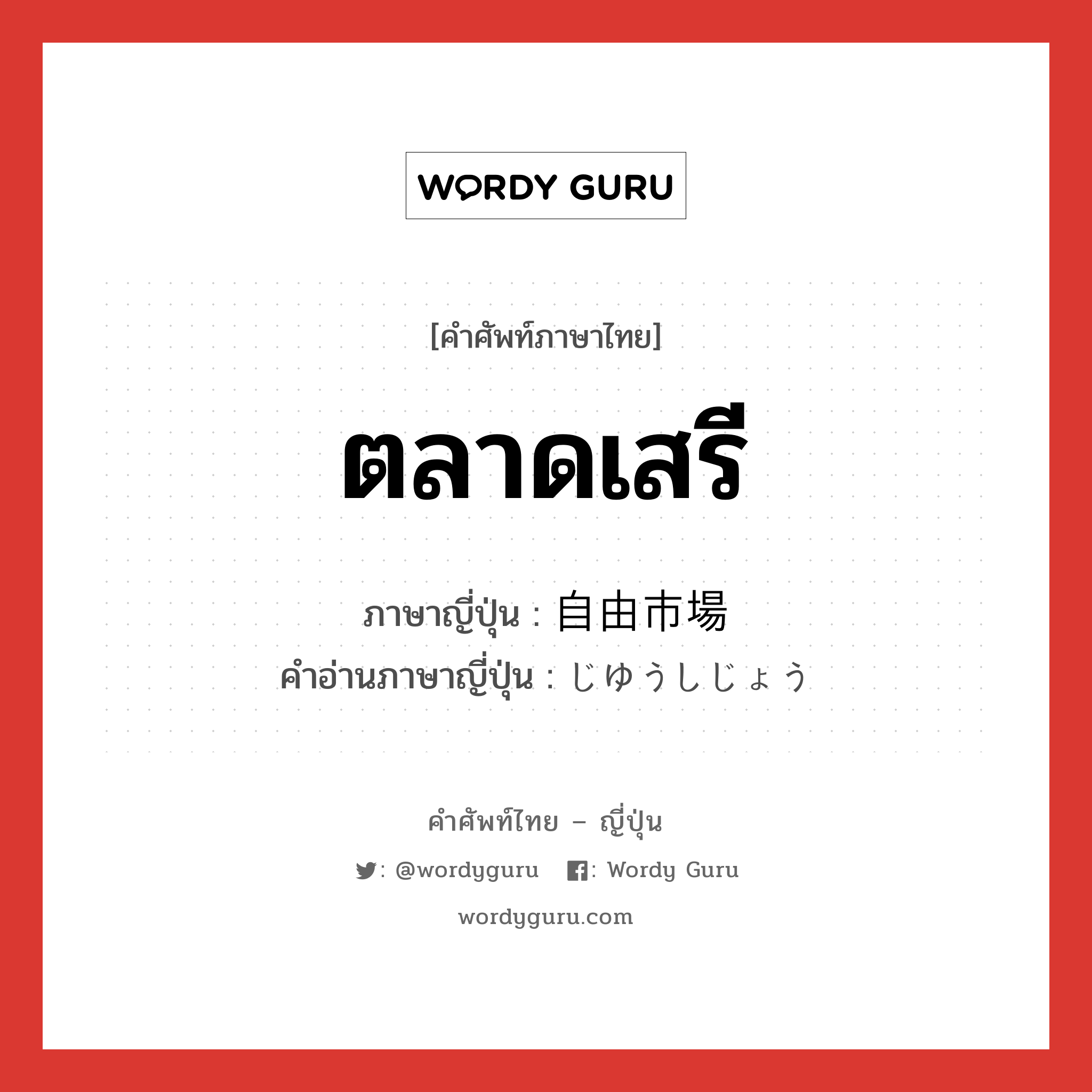 WORDY GURU

[คำศัพท์ภาษาไทย]

ตลาดเสรี

ภาษาญี่ปุ่น : 自由市場
คำอ่านภาษาญี่ปุ่น : じゆうしじょう

คำศัพท์ไทย – ญี่ปุ่น

: @wordyguru : Wordy Guru

wordyguru.com